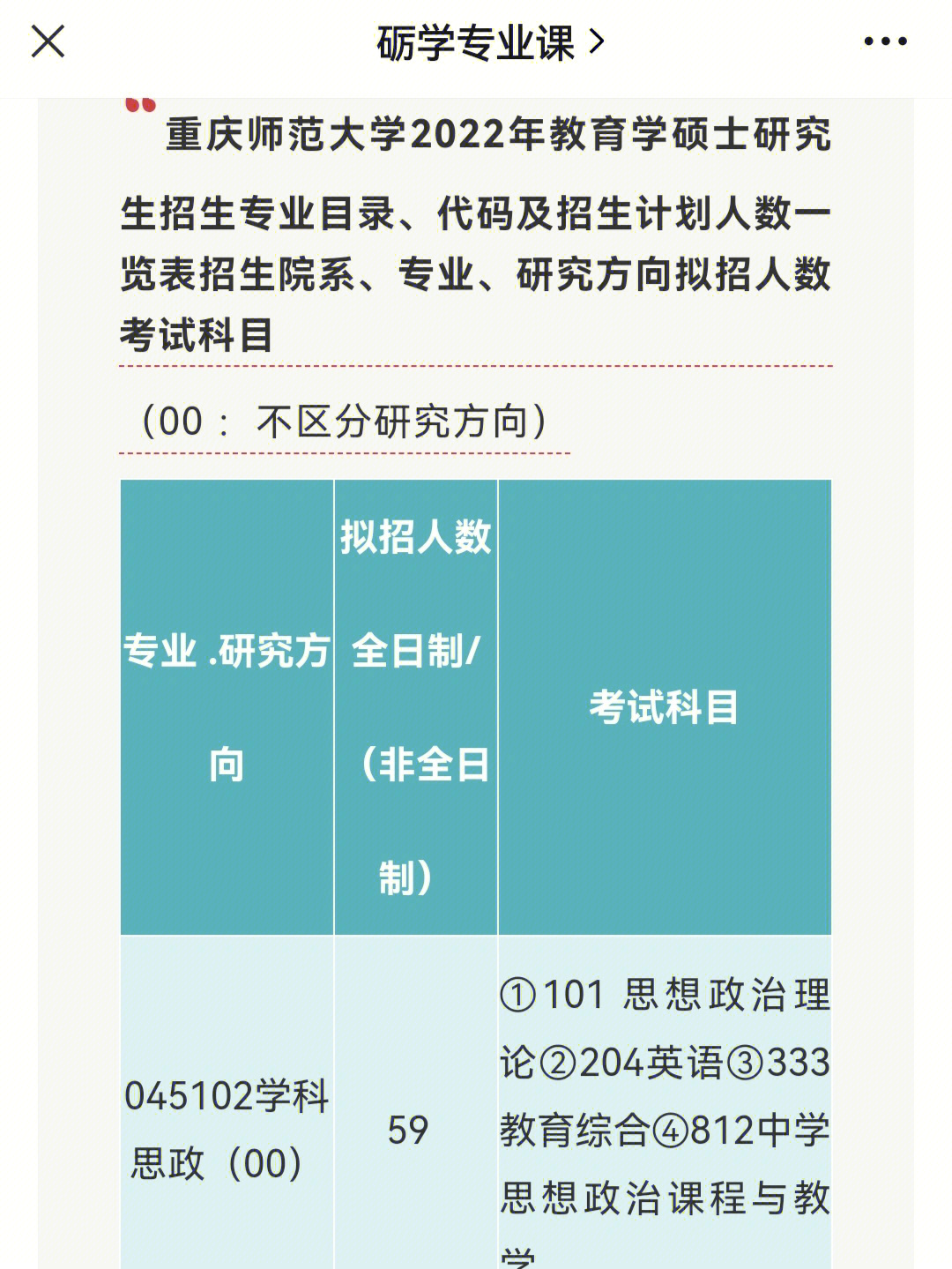 砺学专业课 >

重庆师范大学2022年教育学硕士研究生招生专业目录、代码及招生计划人数一览表招生院系、专业、研究方向拟招人数考试科目

（00： 不区分研究方向）

| 专业 .研究方向 | 拟招人数 全日制/（非全日制） | 考试科目 |
|---|---|---|
| 045102学科思政（00） | 59 | ①101 思想政治理论②204英语③333教育综合④812中学思想政治课程与教学 |